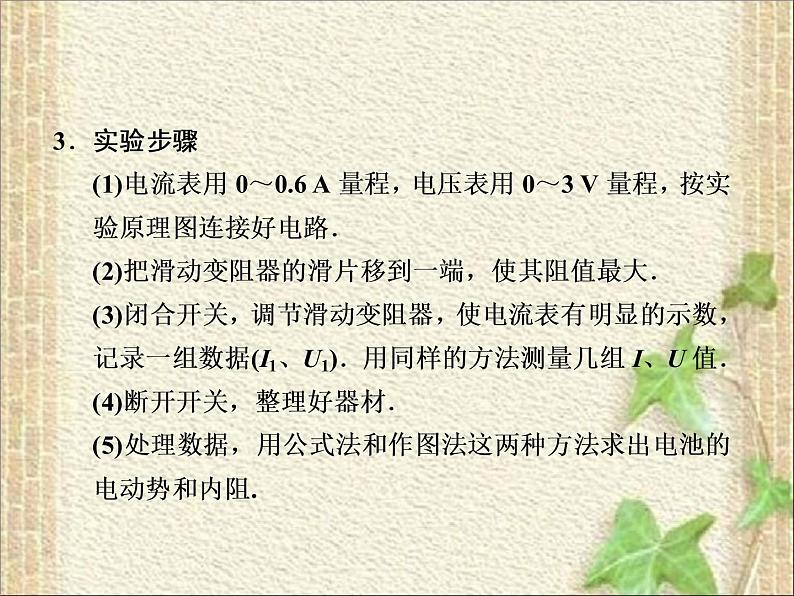 3．实验步骤

(1)电流表用 0～0.6 A 量程，电压表用 0～3 V 量程，按实验原理图连接好电路．

(2)把滑动变阻器的滑片移到一端，使其阻值最大．

(3)闭合开关，调节滑动变阻器，使电流表有明显的示数，记录一组数据($I_1$、$U_1$)．用同样的方法测量几组 $I$、$U$ 值．

(4)断开开关，整理好器材．

(5)处理数据，用公式法和作图法这两种方法求出电池的电动势和内阻．